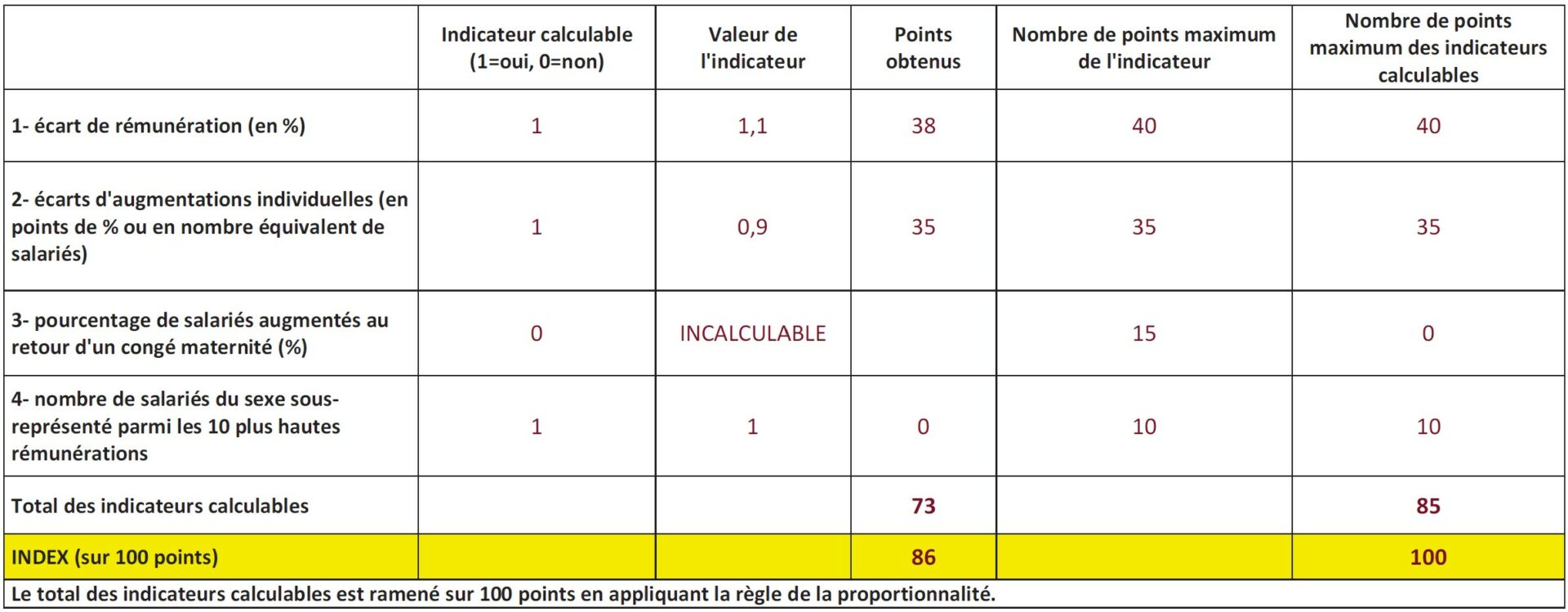 | | Indicateur calculable (1=oui, 0=non) | Valeur de l'indicateur | Points obtenus | Nombre de points maximum de l'indicateur | Nombre de points maximum des indicateurs calculables |
|---|---|---|---|---|---|
| 1- écart de rémunération (en %) | 1 | 1,1 | 38 | 40 | 40 |
| 2- écarts d'augmentations individuelles (en points de % ou en nombre équivalent de salariés) | 1 | 0,9 | 35 | 35 | 35 |
| 3- pourcentage de salariés augmentés au retour d'un congé maternité (%) | 0 | INCALCULABLE | | 15 | 0 |
| 4- nombre de salariés du sexe sous-représenté parmi les 10 plus hautes rémunérations | 1 | 1 | 0 | 10 | 10 |
| Total des indicateurs calculables | | | 73 | | 85 |
| INDEX (sur 100 points) | | | 86 | | 100 |

Le total des indicateurs calculables est ramené sur 100 points en appliquant la règle de la proportionnalité.